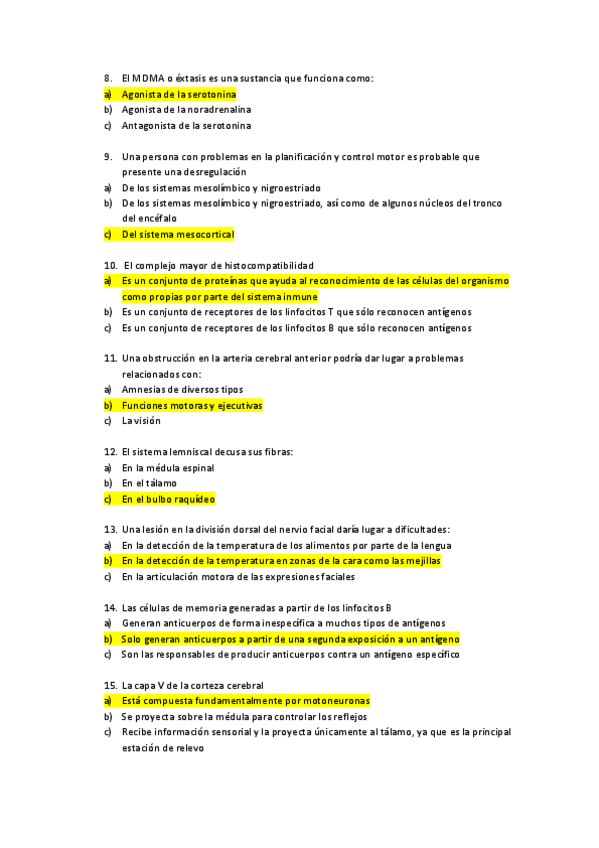 8. El MDMA o éxtasis es una sustancia que funciona como:
a) Agonista de la serotonina
b) Agonista de la noradrenalina
c) Antagonista de la serotonina

9. Una persona con problemas en la planificación y control motor es probable que presente una desregulación
a) De los sistemas mesolímbico y nigroestriado
b) De los sistemas mesolímbico y nigroestriado, así como de algunos núcleos del tronco del encéfalo
c) Del sistema mesocortical

10. El complejo mayor de histocompatibilidad
a) Es un conjunto de proteínas que ayuda al reconocimiento de las células del organismo como propias por parte del sistema inmune
b) Es un conjunto de receptores de los linfocitos T que sólo reconocen antígenos
c) Es un conjunto de receptores de los linfocitos B que sólo reconocen antígenos

11. Una obstrucción en la arteria cerebral anterior podría dar lugar a problemas relacionados con:
a) Amnesias de diversos tipos
b) Funciones motoras y ejecutivas
c) La visión

12. El sistema lemniscal decusa sus fibras:
a) En la médula espinal
b) En el tálamo
c) En el bulbo raquídeo

13. Una lesión en la división dorsal del nervio facial daría lugar a dificultades:
a) En la detección de la temperatura de los alimentos por parte de la lengua
b) En la detección de la temperatura en zonas de la cara como las mejillas
c) En la articulación motora de las expresiones faciales

14. Las células de memoria generadas a partir de los linfocitos B
a) Generan anticuerpos de forma inespecífica a muchos tipos de antígenos
b) Solo generan anticuerpos a partir de una segunda exposición a un antígeno
c) Son las responsables de producir anticuerpos contra un antígeno específico

15. La capa V de la corteza cerebral
a) Está compuesta fundamentalmente por motoneuronas
b) Se proyecta sobre la médula para controlar los reflejos
c) Recibe información sensorial y la proyecta únicamente al tálamo, ya que es la principal estación de relevo